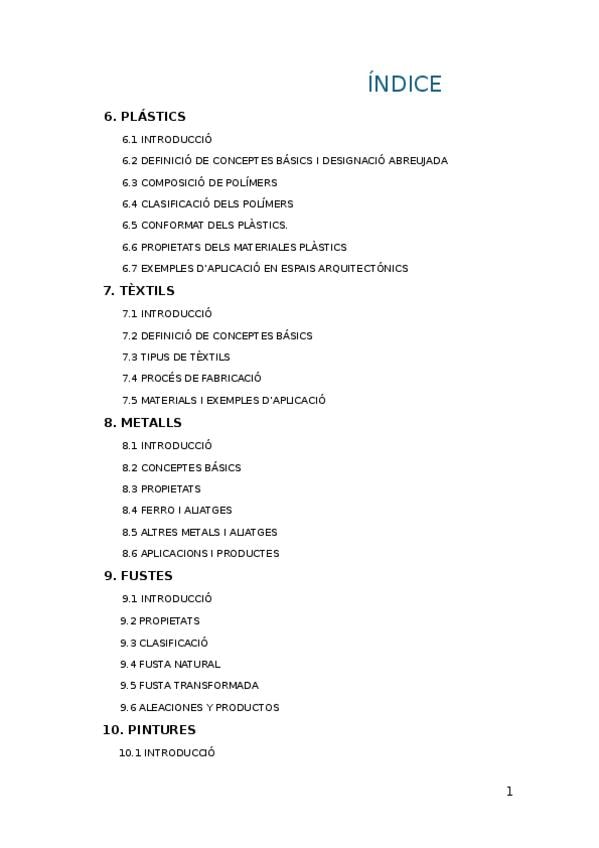 ÍNDICE

6. PLÁSTICS

6.1 INTRODUCCIÓ

6.2 DEFINICIÓ DE CONCEPTES BÁSICS I DESIGNACIÓ ABREUJADA

6.3 COMPOSICIÓ DE POLÍMERS

6.4 CLASIFICACIÓ DELS POLÍMERS

6.5 CONFORMAT DELS PLÀSTICS.

6.6 PROPIETATS DELS MATERIALES PLÀSTICS

6.7 EXEMPLES D'APLICACIÓ EN ESPAIS ARQUITECTÓNICS

7. TÈXTILS

7.1 INTRODUCCIÓ

7.2 DEFINICIÓ DE CONCEPTES BÁSICS

7.3 TIPUS DE TÈXTILS

7.4 PROCÉS DE FABRICACIÓ

7.5 MATERIALS I EXEMPLES D'APLICACIÓ

8. METALLS

8.1 INTRODUCCIÓ

8.2 CONCEPTES BÁSICS

8.3 PROPIETATS

8.4 FERRO I ALIATGES

8.5 ALTRES METALS I ALIATGES

8.6 APLICACIONS I PRODUCTES

9. FUSTES

9.1 INTRODUCCIÓ

9.2 PROPIETATS

9.3 CLASIFICACIÓ

9.4 FUSTA NATURAL

9.5 FUSTA TRANSFORMADA

9.6 ALEACIONES Y PRODUCTOS

10. PINTURES

10.1 INTRODUCCIÓ

1